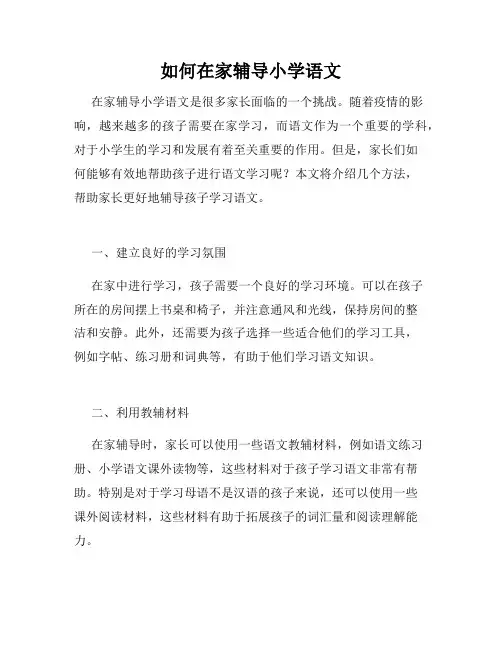 如何在家辅导小学语文

在家辅导小学语文是很多家长面临的一个挑战。随着疫情的影响，越来越多的孩子需要在家学习，而语文作为一个重要的学科，对于小学生的学习和发展有着至关重要的作用。但是，家长们如何能够有效地帮助孩子进行语文学习呢？本文将介绍几个方法，帮助家长更好地辅导孩子学习语文。

一、建立良好的学习氛围

在家中进行学习，孩子需要一个良好的学习环境。可以在孩子所在的房间摆上书桌和椅子，并注意通风和光线，保持房间的整洁和安静。此外，还需要为孩子选择一些适合他们的学习工具，例如字帖、练习册和词典等，有助于他们学习语文知识。

二、利用教辅材料

在家辅导时，家长可以使用一些语文教辅材料，例如语文练习册、小学语文课外读物等，这些材料对于孩子学习语文非常有帮助。特别是对于学习母语不是汉语的孩子来说，还可以使用一些课外阅读材料，这些材料有助于拓展孩子的词汇量和阅读理解能力。